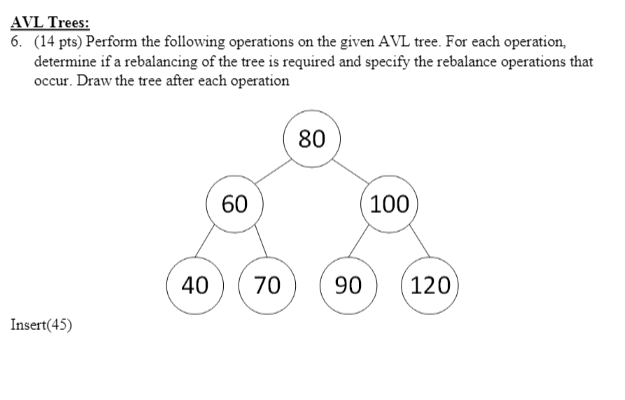 AVL Trees:
6. (14 pts) Perform the following operations on the given AVL tree. For each operation, determine if a rebalancing of the tree is required and specify the rebalance operations that occur. Draw the tree after each operation

80
60
100
40
70
90
120

Insert(45)